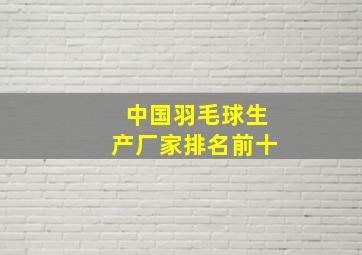 中国羽毛球生产厂家排名前十